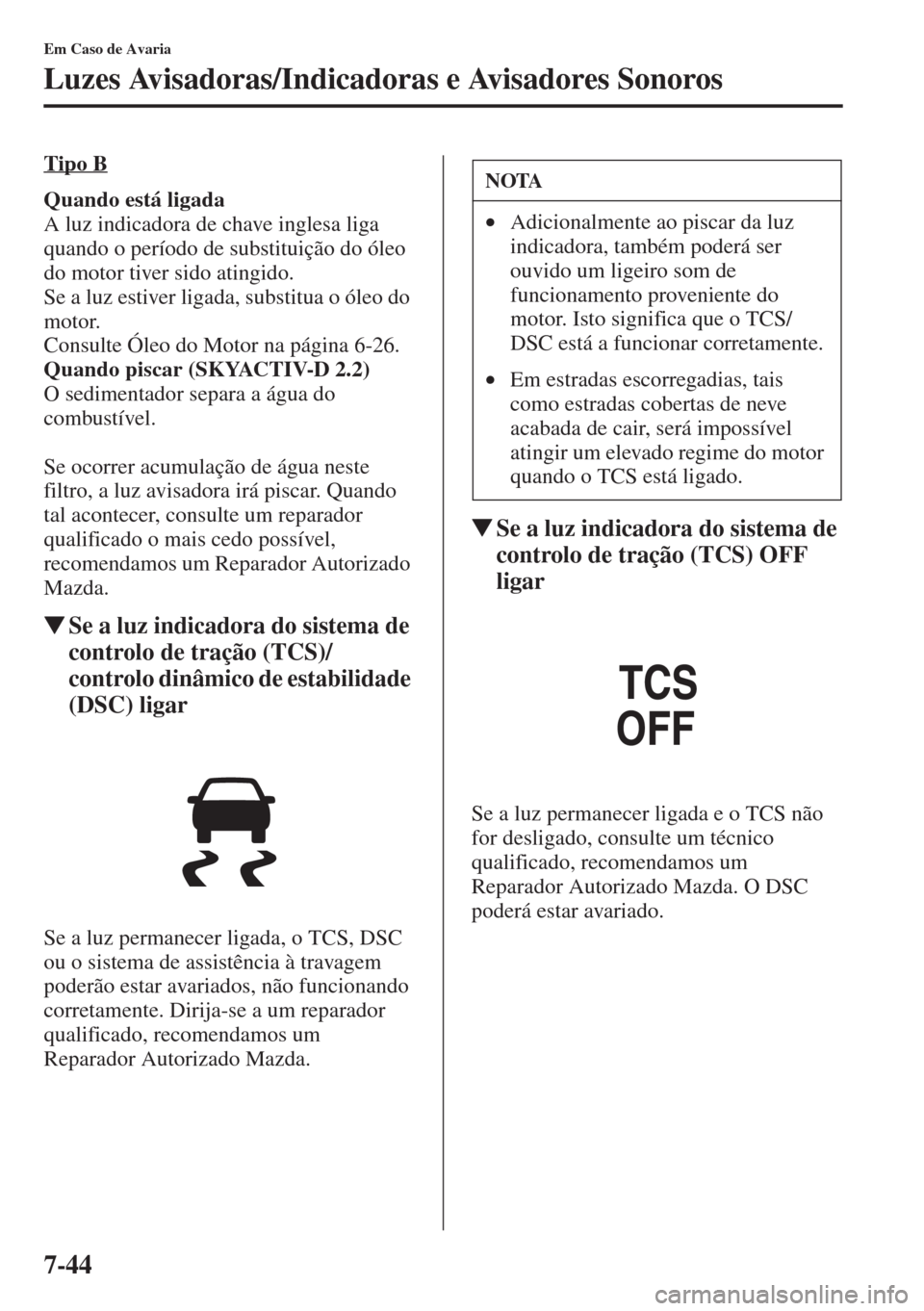 Em Caso de Avaria

Luzes Avisadoras/Indicadoras e Avisadores Sonoros

Tipo B

Quando está ligada
A luz indicadora de chave inglesa liga quando o período de substituição do óleo do motor tiver sido atingido.
Se a luz estiver ligada, substitua o óleo do motor.
Consulte Óleo do Motor na página 6-26.
Quando piscar (SKYACTIV-D 2.2)
O sedimentador separa a água do combustível.

Se ocorrer acumulação de água neste filtro, a luz avisadora irá piscar. Quando tal acontecer, consulte um reparador qualificado o mais cedo possível, recomendamos um Reparador Autorizado Mazda.

▼Se a luz indicadora do sistema de controlo de tração (TCS)/ controlo dinâmico de estabilidade (DSC) ligar

Se a luz permanecer ligada, o TCS, DSC ou o sistema de assistência à travagem poderão estar avariados, não funcionando corretamente. Dirija-se a um reparador qualificado, recomendamos um Reparador Autorizado Mazda.

NOTA

• Adicionalmente ao piscar da luz indicadora, também poderá ser ouvido um ligeiro som de funcionamento proveniente do motor. Isto significa que o TCS/ DSC está a funcionar corretamente.

• Em estradas escorregadias, tais como estradas cobertas de neve acabada de cair, será impossível atingir um elevado regime do motor quando o TCS está ligado.

▼Se a luz indicadora do sistema de controlo de tração (TCS) OFF ligar

TCS
OFF

Se a luz permanecer ligada e o TCS não for desligado, consulte um técnico qualificado, recomendamos um Reparador Autorizado Mazda. O DSC poderá estar avariado.

7-44

carmanualsonline.info